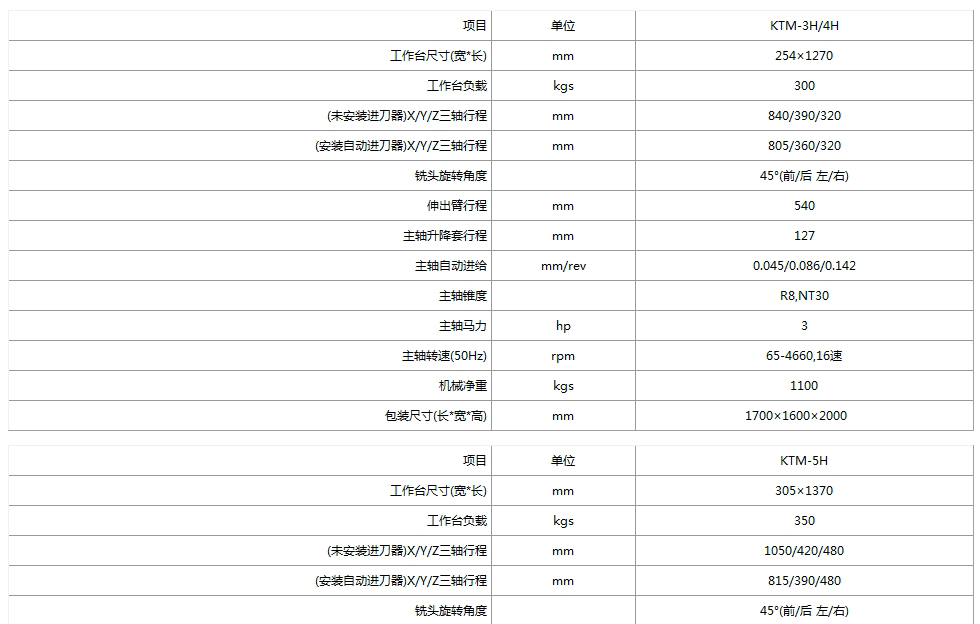 | 项目 | 单位 | KTM-3H/4H |
|---|---|---|
| 工作台尺寸(宽*长) | mm | 254×1270 |
| 工作台负载 | kgs | 300 |
| (未安装进刀器)X/Y/Z三轴行程 | mm | 840/390/320 |
| (安装自动进刀器)X/Y/Z三轴行程 | mm | 805/360/320 |
| 铣头旋转角度 | | 45°(前/后 左/右) |
| 伸出臂行程 | mm | 540 |
| 主轴升降套行程 | mm | 127 |
| 主轴自动进给 | mm/rev | 0.045/0.086/0.142 |
| 主轴锥度 | | R8,NT30 |
| 主轴马力 | hp | 3 |
| 主轴转速(50Hz) | rpm | 65-4660,16速 |
| 机械净重 | kgs | 1100 |
| 包装尺寸(长*宽*高) | mm | 1700×1600×2000 |

| 项目 | 单位 | KTM-5H |
|---|---|---|
| 工作台尺寸(宽*长) | mm | 305×1370 |
| 工作台负载 | kgs | 350 |
| (未安装进刀器)X/Y/Z三轴行程 | mm | 1050/420/480 |
| (安装自动进刀器)X/Y/Z三轴行程 | mm | 815/390/480 |
| 铣头旋转角度 | | 45°(前/后 左/右) |